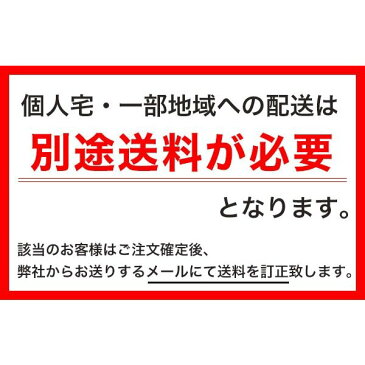 個人宅・一部地域への配送は

別途送料が必要

となります。

該当のお客様はご注文確定後、
弊社からお送りするメールにて送料を訂正致します。